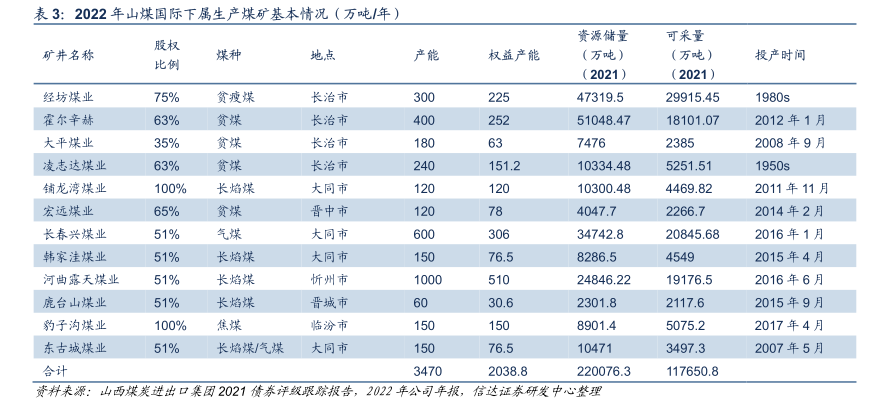 表 3: 2022 年山煤国际下属生产煤矿基本情况（万吨/年）

| 矿井名称 | 股权比例 | 煤种 | 地点 | 产能 | 权益产能 | 资源储量（万吨）（2021） | 可采量（万吨）（2021） | 投产时间 |
|---|---|---|---|---|---|---|---|---|
| 经坊煤业 | 75% | 贫瘦煤 | 长治市 | 300 | 225 | 47319.5 | 29915.45 | 1980s |
| 霍尔辛赫 | 63% | 贫煤 | 长治市 | 400 | 252 | 51048.47 | 18101.07 | 2012 年 1 月 |
| 大平煤业 | 35% | 贫煤 | 长治市 | 180 | 63 | 7476 | 2385 | 2008 年 9 月 |
| 凌志达煤业 | 63% | 贫煤 | 长治市 | 240 | 151.2 | 10334.48 | 5251.51 | 1950s |
| 铺龙湾煤业 | 100% | 长焰煤 | 大同市 | 120 | 120 | 10300.48 | 4469.82 | 2011 年 11 月 |
| 宏远煤业 | 65% | 贫煤 | 晋中市 | 120 | 78 | 4047.7 | 2266.7 | 2014 年 2 月 |
| 长春兴煤业 | 51% | 气煤 | 大同市 | 600 | 306 | 34742.8 | 20845.68 | 2016 年 1 月 |
| 韩家洼煤业 | 51% | 长焰煤 | 大同市 | 150 | 76.5 | 8286.5 | 4549 | 2015 年 4 月 |
| 河曲露天煤业 | 51% | 长焰煤 | 忻州市 | 1000 | 510 | 24846.22 | 19176.5 | 2016 年 6 月 |
| 鹿台山煤业 | 51% | 长焰煤 | 晋城市 | 60 | 30.6 | 2301.8 | 2117.6 | 2015 年 9 月 |
| 豹子沟煤业 | 100% | 焦煤 | 临汾市 | 150 | 150 | 8901.4 | 5075.2 | 2017 年 4 月 |
| 东古城煤业 | 51% | 长焰煤/气煤 | 大同市 | 150 | 76.5 | 10471 | 3497.3 | 2007 年 5 月 |
| 合计 | | | | 3470 | 2038.8 | 220076.3 | 117650.8 | |

资料来源：山西煤炭进出口集团 2021 债券评级跟踪报告，2022 年公司年报，信达证券研发中心整理